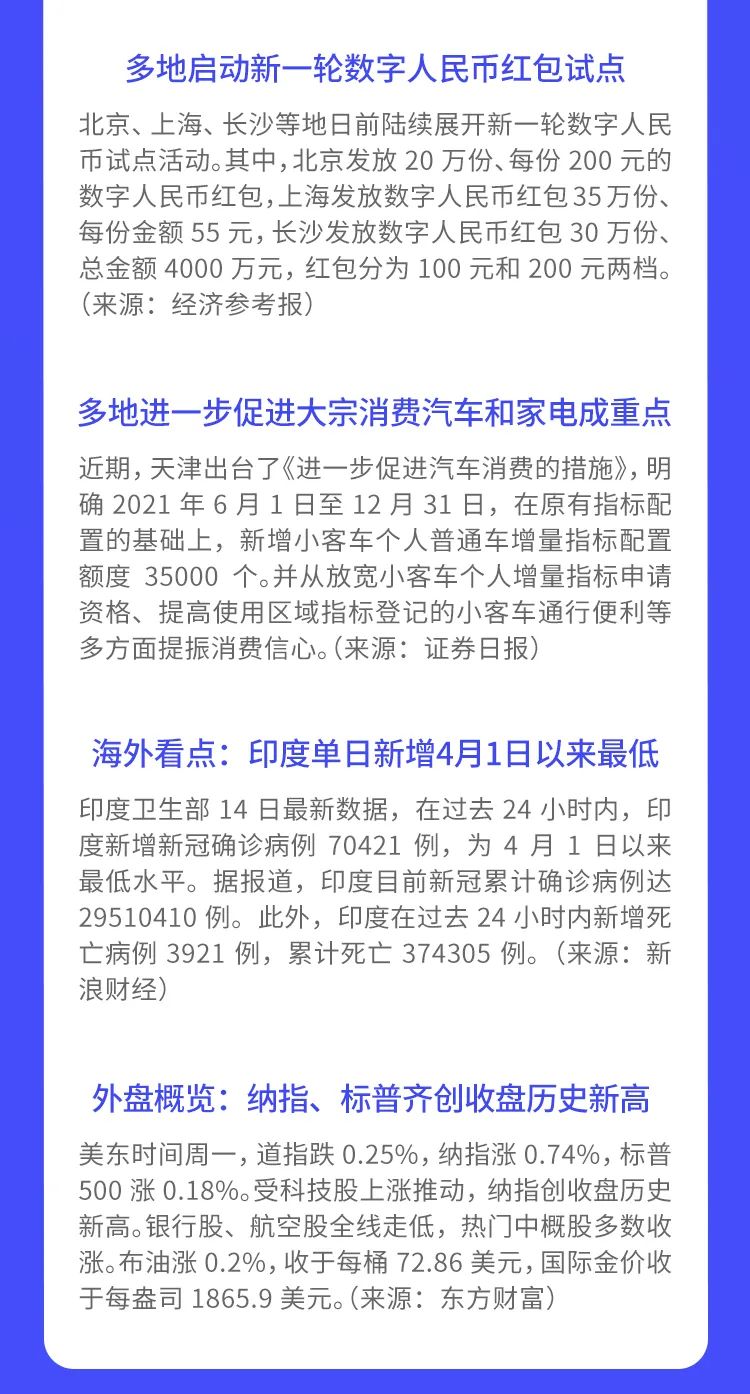 多地启动新一轮数字人民币红包试点

北京、上海、长沙等地日前陆续展开新一轮数字人民币试点活动。其中，北京发放 20 万份、每份 200 元的数字人民币红包，上海发放数字人民币红包 35 万份、每份金额 55 元，长沙发放数字人民币红包 30 万份、总金额 4000 万元，红包分为 100 元和 200 元两档。（来源：经济参考报）

多地进一步促进大宗消费汽车和家电成重点

近期，天津出台了《进一步促进汽车消费的措施》，明确 2021 年 6 月 1 日至 12 月 31 日，在原有指标配置的基础上，新增小客车个人普通车增量指标配置额度 35000 个。并从放宽小客车个人增量指标申请资格、提高使用区域指标登记的小客车通行便利等多方面提振消费信心。（来源：证券日报）

海外看点：印度单日新增4月1日以来最低

印度卫生部 14 日最新数据，在过去 24 小时内，印度新增新冠确诊病例 70421 例，为 4 月 1 日以来最低水平。据报道，印度目前新冠累计确诊病例达 29510410 例。此外，印度在过去 24 小时内新增死亡病例 3921 例，累计死亡 374305 例。（来源：新浪财经）

外盘概览：纳指、标普齐创收盘历史新高

美东时间周一，道指跌 0.25%，纳指涨 0.74%，标普 500 涨 0.18%。受科技股上涨推动，纳指创收盘历史新高。银行股、航空股全线走低，热门中概股多数收涨。布油涨 0.2%，收于每桶 72.86 美元，国际金价收于每盎司 1865.9 美元。（来源：东方财富）